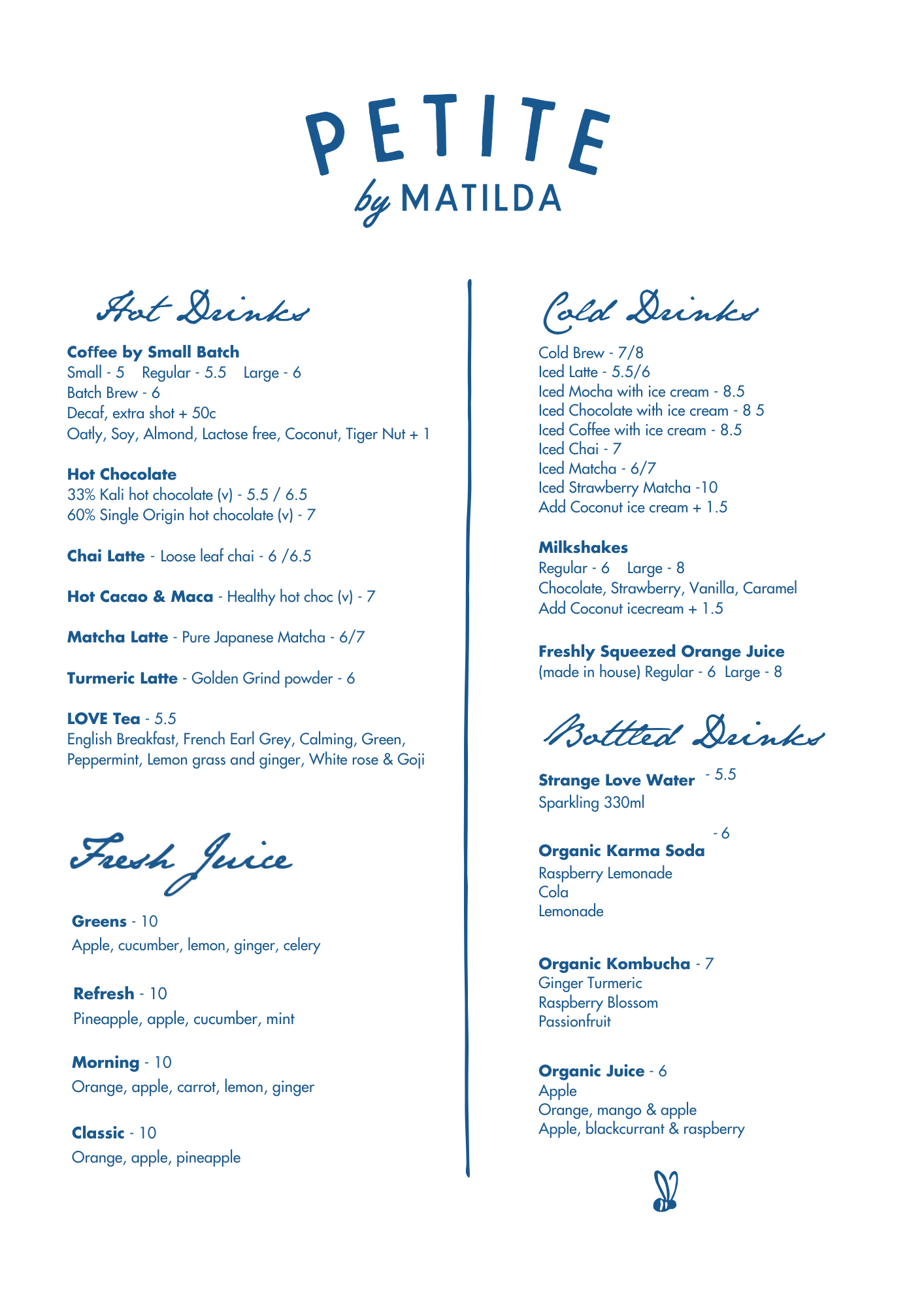 PETITE
by MATILDA

Hot Drinks

Coffee by Small Batch
Small - 5 Regular - 5.5 Large - 6
Batch Brew - 6
Decaf, extra shot + 50c
Oatly, Soy, Almond, Lactose free, Coconut, Tiger Nut + 1

Hot Chocolate
33% Kali hot chocolate (v) - 5.5 / 6.5
60% Single Origin hot chocolate (v) - 7

Chai Latte - Loose leaf chai - 6 /6.5

Hot Cacao & Maca - Healthy hot choc (v) - 7

Matcha Latte - Pure Japanese Matcha - 6/7

Turmeric Latte - Golden Grind powder - 6

LOVE Tea - 5.5
English Breakfast, French Earl Grey, Calming, Green, Peppermint, Lemon grass and ginger, White rose & Goji

Fresh Juice

Greens - 10
Apple, cucumber, lemon, ginger, celery

Refresh - 10
Pineapple, apple, cucumber, mint

Morning - 10
Orange, apple, carrot, lemon, ginger

Classic - 10
Orange, apple, pineapple

Cold Drinks

Cold Brew - 7/8
Iced Latte - 5.5/6
Iced Mocha with ice cream - 8.5
Iced Chocolate with ice cream - 8 5
Iced Coffee with ice cream - 8.5
Iced Chai - 7
Iced Matcha - 6/7
Iced Strawberry Matcha -10
Add Coconut ice cream + 1.5

Milkshakes
Regular - 6 Large - 8
Chocolate, Strawberry, Vanilla, Caramel
Add Coconut icecream + 1.5

Freshly Squeezed Orange Juice
(made in house) Regular - 6 Large - 8

Bottled Drinks

Strange Love Water - 5.5
Sparkling 330ml

Organic Karma Soda - 6
Raspberry Lemonade
Cola
Lemonade

Organic Kombucha - 7
Ginger Turmeric
Raspberry Blossom
Passionfruit

Organic Juice - 6
Apple
Orange, mango & apple
Apple, blackcurrant & raspberry